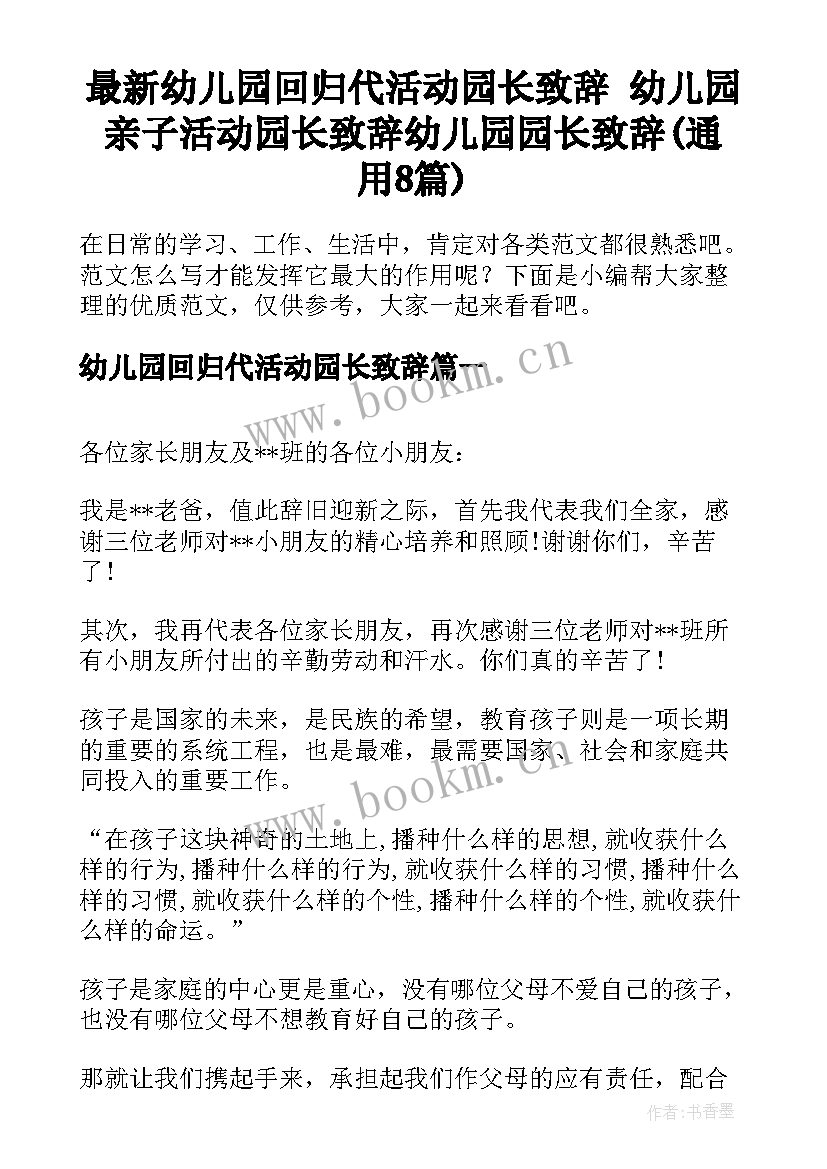 最新幼儿园回归代活动园长致辞 幼儿园亲子活动园长致辞幼儿园园长致辞(通用8篇)

在日常的学习、工作、生活中，肯定对各类范文都很熟悉吧。范文怎么写才能发挥它最大的作用呢？下面是小编帮大家整理的优质范文，仅供参考，大家一起来看看吧。

幼儿园回归代活动园长致辞篇一

www.bookm.cn

各位家长朋友及**班的各位小朋友：

我是**老爸，值此辞旧迎新之际，首先我代表我们全家，感谢三位老师对**小朋友的精心培养和照顾!谢谢你们，辛苦了！

其次，我再代表各位家长朋友，再次感谢三位老师对**班所有小朋友所付出的辛勤劳动和汗水。你们真的辛苦了！

孩子是国家的未来，是民族的希望，教育孩子则是一项长期的重要的系统工程，也是最难，最需要国家、社会和家庭共同投入的重要工作。

www.bookm.cn

“在孩子这块神奇的土地上,播种什么样的思想,就收获什么样的行为,播种什么样的行为,就收获什么样的习惯,播种什么样的习惯,就收获什么样的个性,播种什么样的个性,就收获什么样的命运。”

孩子是家庭的中心更是重心，没有哪位父母不爱自己的孩子，也没有哪位父母不想教育好自己的孩子。

那就让我们携起手来，承担起我们作父母的应有责任，配合

作者：书香墨